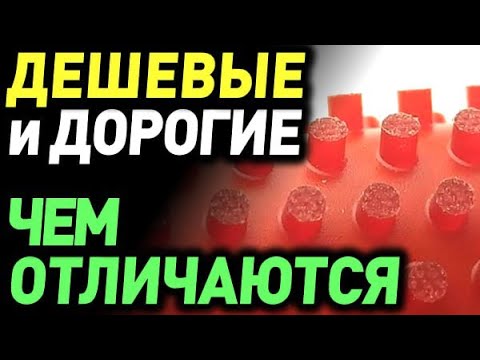 ДЕШЕВЫЕ
и ДОРОГИЕ

ЧЕМ
ОТЛИЧАЮТСЯ